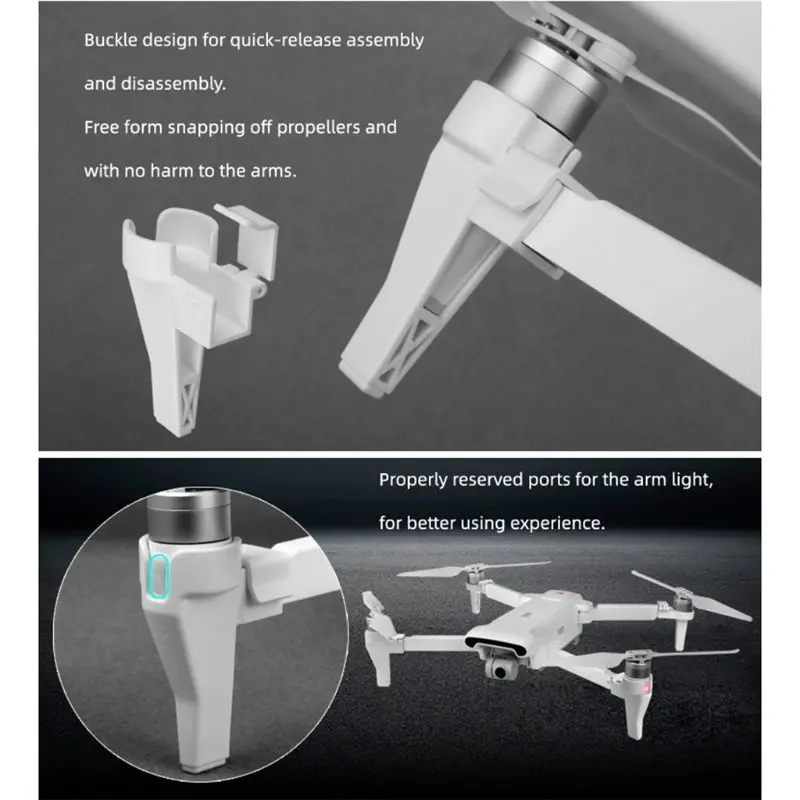 Buckle design for quick-release assembly and disassembly.

Free form snapping off propellers and with no harm to the arms.

Properly reserved ports for the arm light, for better using experience.